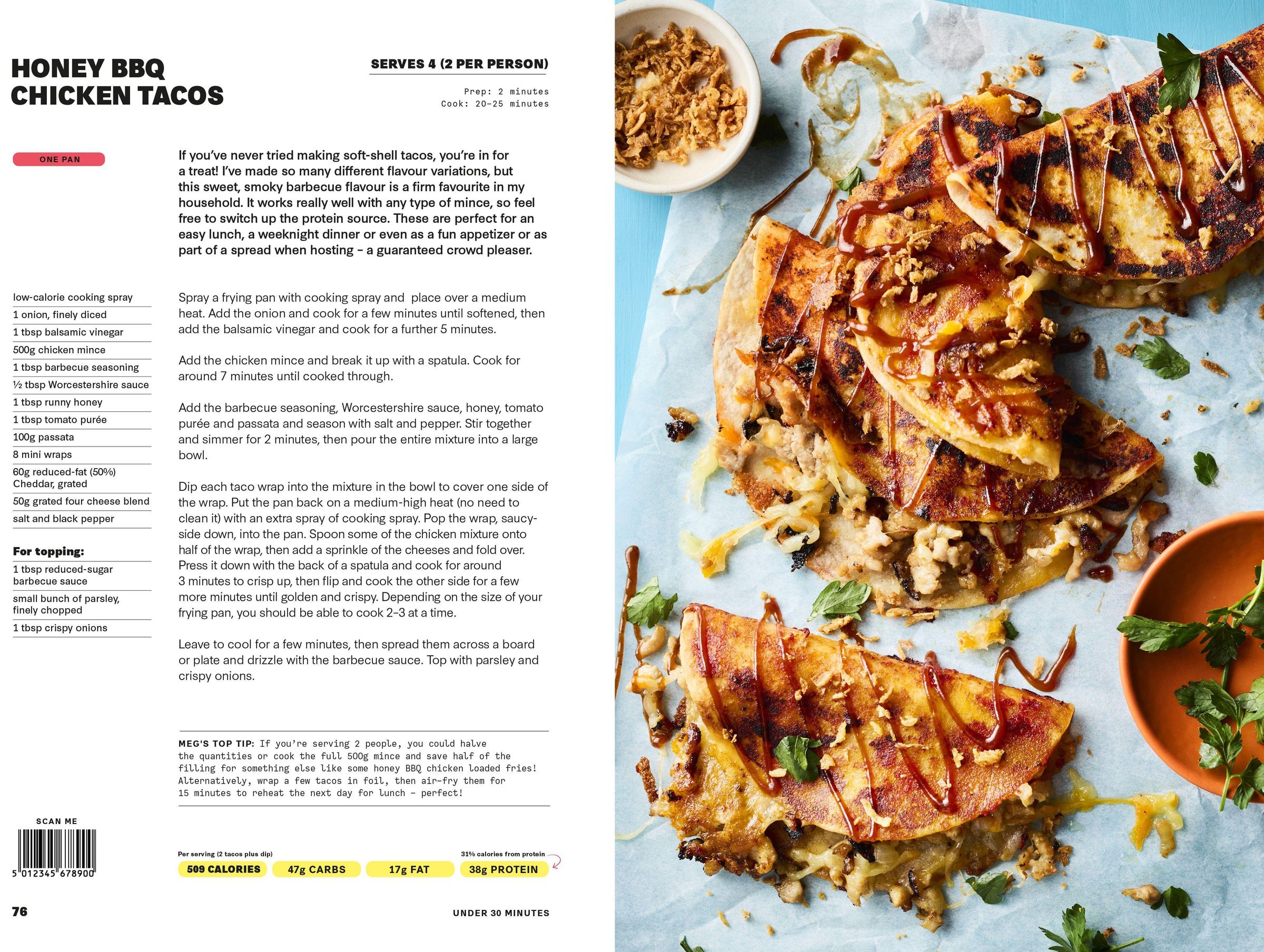 HONEY BBQ CHICKEN TACOS

SERVES 4 (2 PER PERSON)

Prep: 2 minutes
Cook: 20–25 minutes

ONE PAN

If you've never tried making soft-shell tacos, you're in for a treat! I've made so many different flavour variations, but this sweet, smoky barbecue flavour is a firm favourite in my household. It works really well with any type of mince, so feel free to switch up the protein source. These are perfect for an easy lunch, a weeknight dinner or even as a fun appetizer or as part of a spread when hosting – a guaranteed crowd pleaser.

low-calorie cooking spray
1 onion, finely diced
1 tbsp balsamic vinegar
500g chicken mince
1 tbsp barbecue seasoning
½ tbsp Worcestershire sauce
1 tbsp runny honey
1 tbsp tomato purée
100g passata
8 mini wraps
60g reduced-fat (50%) Cheddar, grated
50g grated four cheese blend
salt and black pepper

For topping:
1 tbsp reduced-sugar barbecue sauce
small bunch of parsley, finely chopped
1 tbsp crispy onions

Spray a frying pan with cooking spray and place over a medium heat. Add the onion and cook for a few minutes until softened, then add the balsamic vinegar and cook for a further 5 minutes.

Add the chicken mince and break it up with a spatula. Cook for around 7 minutes until cooked through.

Add the barbecue seasoning, Worcestershire sauce, honey, tomato purée and passata and season with salt and pepper. Stir together and simmer for 2 minutes, then pour the entire mixture into a large bowl.

Dip each taco wrap into the mixture in the bowl to cover one side of the wrap. Put the pan back on a medium-high heat (no need to clean it) with an extra spray of cooking spray. Pop the wrap, saucy-side down, into the pan. Spoon some of the chicken mixture onto half of the wrap, then add a sprinkle of the cheeses and fold over. Press it down with the back of a spatula and cook for around 3 minutes to crisp up, then flip and cook the other side for a few more minutes until golden and crispy. Depending on the size of your frying pan, you should be able to cook 2–3 at a time.

Leave to cool for a few minutes, then spread them across a board or plate and drizzle with the barbecue sauce. Top with parsley and crispy onions.

MEG'S TOP TIP: If you're serving 2 people, you could halve the quantities or cook the full 500g mince and save half of the filling for something else like some honey BBQ chicken loaded fries! Alternatively, wrap a few tacos in foil, then air-fry them for 15 minutes to reheat the next day for lunch – perfect!

SCAN ME
5 012345 678900

Per serving (2 tacos plus dip)
31% calories from protein
509 CALORIES
47g CARBS
17g FAT
38g PROTEIN

76
UNDER 30 MINUTES